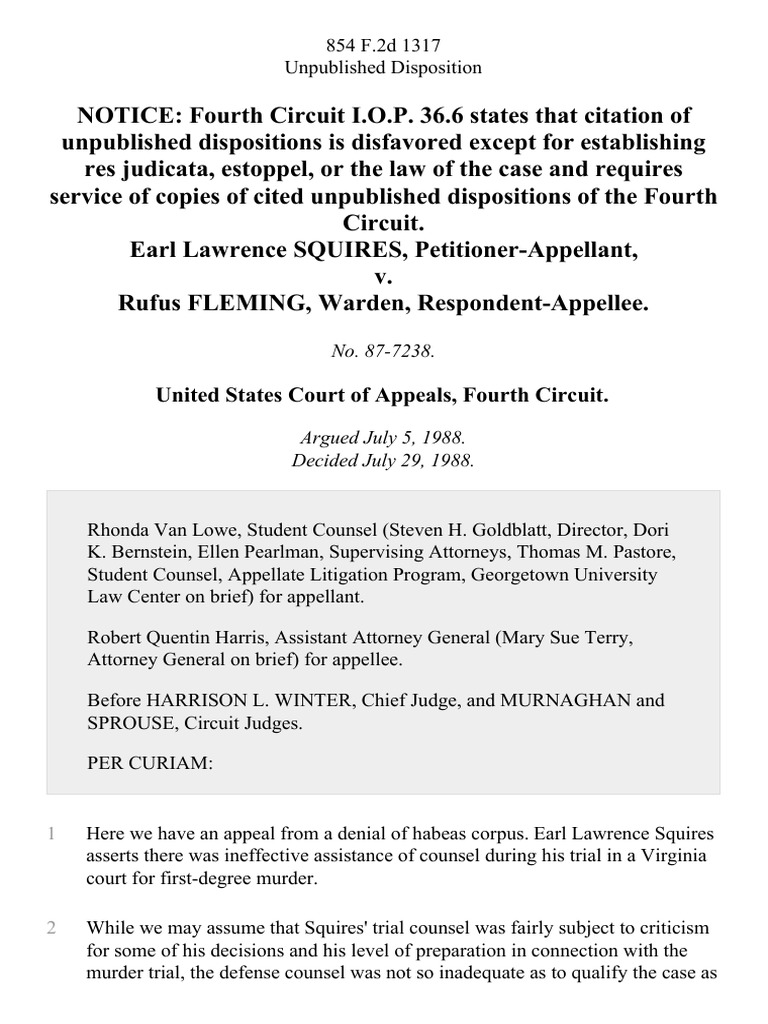 854 F.2d 1317
Unpublished Disposition

NOTICE: Fourth Circuit I.O.P. 36.6 states that citation of unpublished dispositions is disfavored except for establishing res judicata, estoppel, or the law of the case and requires service of copies of cited unpublished dispositions of the Fourth Circuit.
Earl Lawrence SQUIRES, Petitioner-Appellant,
v.
Rufus FLEMING, Warden, Respondent-Appellee.

No. 87-7238.

United States Court of Appeals, Fourth Circuit.

Argued July 5, 1988.
Decided July 29, 1988.

Rhonda Van Lowe, Student Counsel (Steven H. Goldblatt, Director, Dori K. Bernstein, Ellen Pearlman, Supervising Attorneys, Thomas M. Pastore, Student Counsel, Appellate Litigation Program, Georgetown University Law Center on brief) for appellant.

Robert Quentin Harris, Assistant Attorney General (Mary Sue Terry, Attorney General on brief) for appellee.

Before HARRISON L. WINTER, Chief Judge, and MURNAGHAN and SPROUSE, Circuit Judges.

PER CURIAM:

1 Here we have an appeal from a denial of habeas corpus. Earl Lawrence Squires asserts there was ineffective assistance of counsel during his trial in a Virginia court for first-degree murder.

2 While we may assume that Squires' trial counsel was fairly subject to criticism for some of his decisions and his level of preparation in connection with the murder trial, the defense counsel was not so inadequate as to qualify the case as